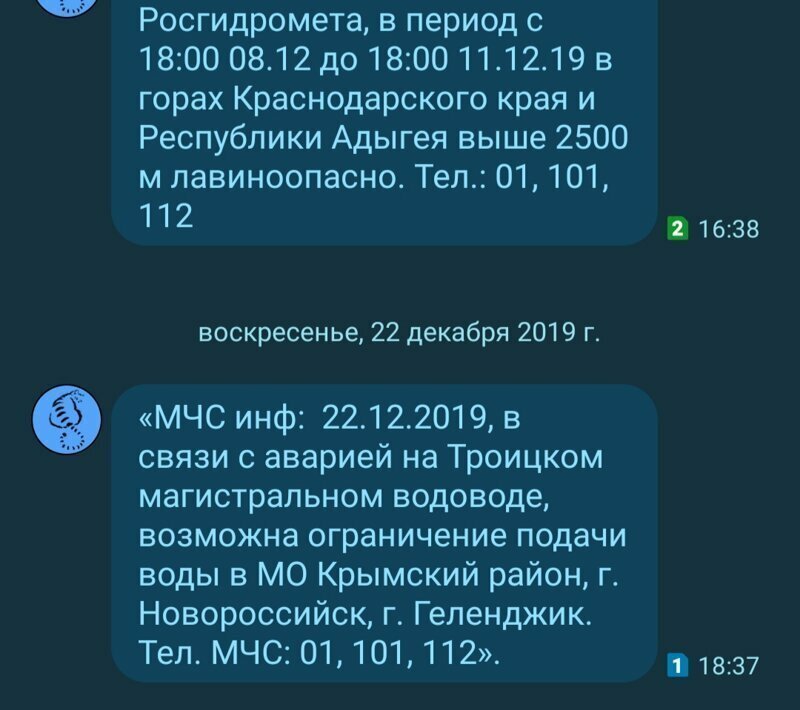 Росгидромета, в период с 18:00 08.12 до 18:00 11.12.19 в горах Краснодарского края и Республики Адыгея выше 2500 м лавиноопасно. Тел.: 01, 101, 112

2 16:38

воскресенье, 22 декабря 2019 г.

«МЧС инф: 22.12.2019, в связи с аварией на Троицком магистральном водоводе, возможна ограничение подачи воды в МО Крымский район, г. Новороссийск, г. Геленджик. Тел. МЧС: 01, 101, 112».

1 18:37